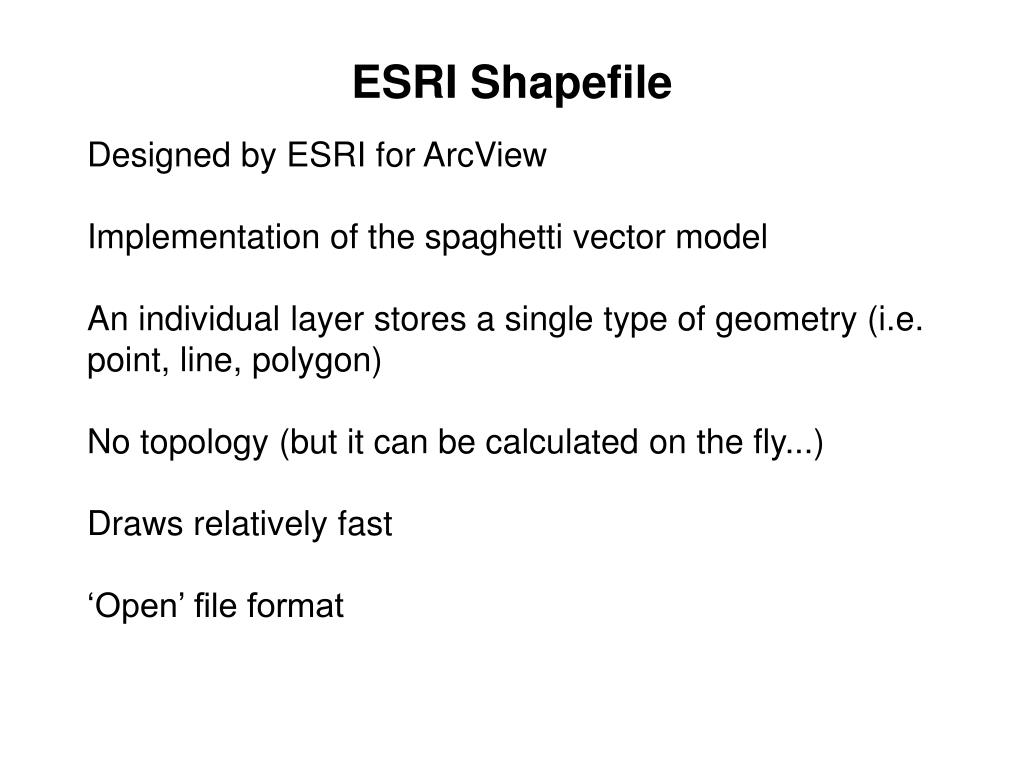 ESRI Shapefile

Designed by ESRI for ArcView

Implementation of the spaghetti vector model

An individual layer stores a single type of geometry (i.e. point, line, polygon)

No topology (but it can be calculated on the fly...)

Draws relatively fast

‘Open’ file format